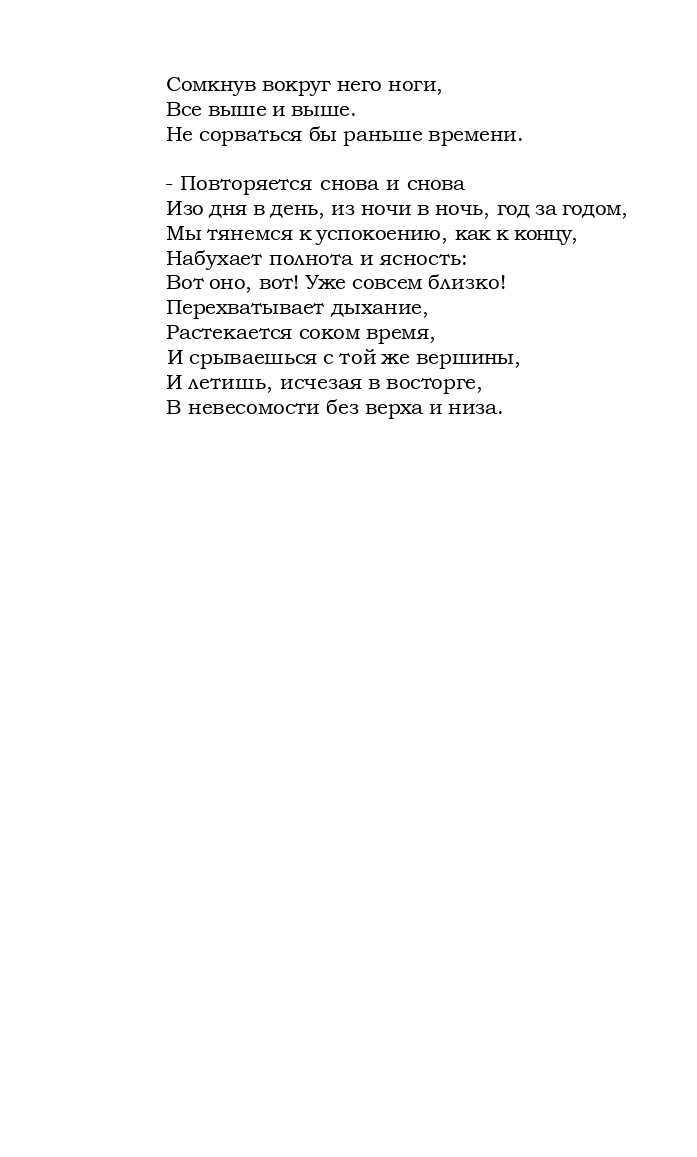 Сомкнув вокруг него ноги,
Все выше и выше.
Не сорваться бы раньше времени.

- Повторяется снова и снова
Изо дня в день, из ночи в ночь, год за годом,
Мы тянемся к успокоению, как к концу,
Набухает полнота и ясность:
Вот оно, вот! Уже совсем близко!
Перехватывает дыхание,
Растекается соком время,
И срываешься с той же вершины,
И летишь, исчезая в восторге,
В невесомости без верха и низа.